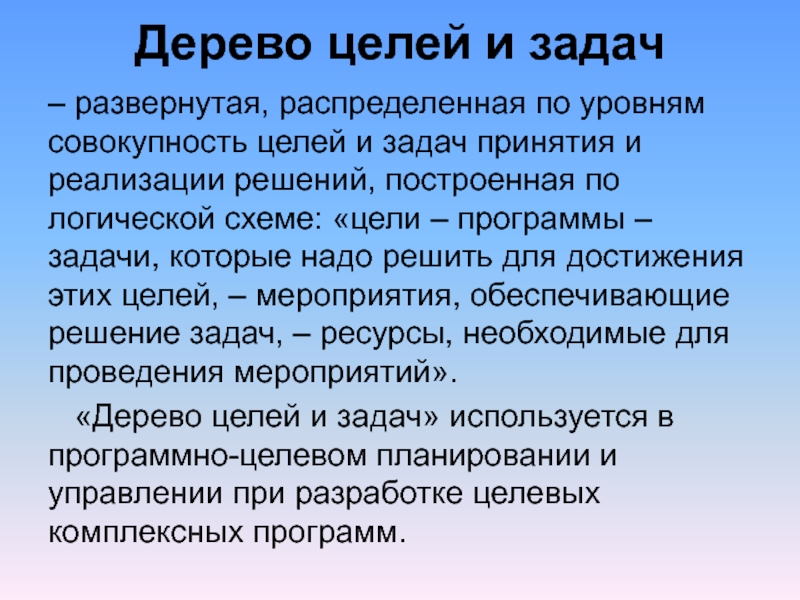 Дерево целей и задач

– развернутая, распределенная по уровням совокупность целей и задач принятия и реализации решений, построенная по логической схеме: «цели – программы – задачи, которые надо решить для достижения этих целей, – мероприятия, обеспечивающие решение задач, – ресурсы, необходимые для проведения мероприятий».

«Дерево целей и задач» используется в программно-целевом планировании и управлении при разработке целевых комплексных программ.